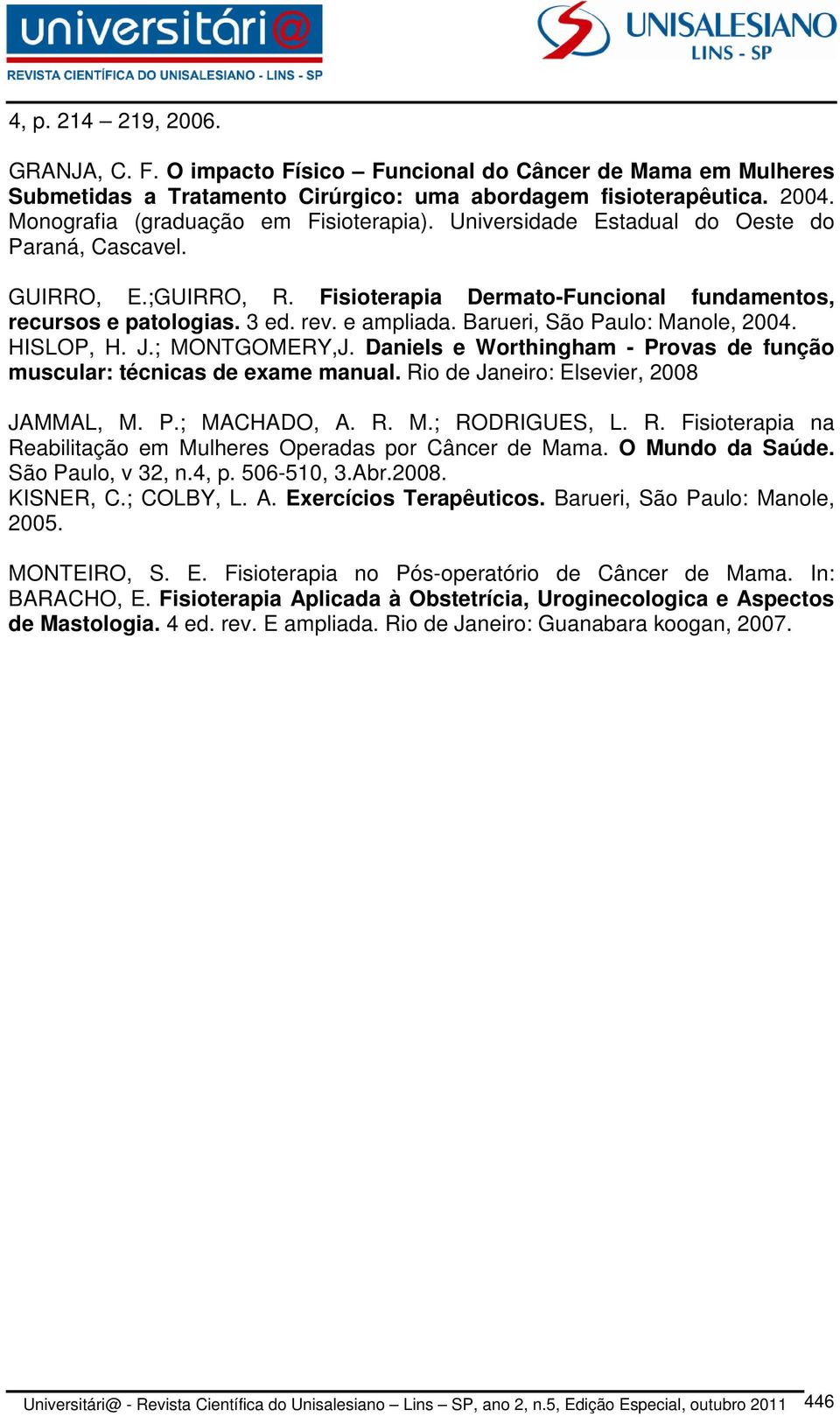 universitári@
REVISTA CIENTÍFICA DO UNISALESIANO - LINS - SP

UNISALESIANO
LINS - SP

4, p. 214 – 219, 2006.

GRANJA, C. F. O impacto Físico – Funcional do Câncer de Mama em Mulheres Submetidas a Tratamento Cirúrgico: uma abordagem fisioterapêutica. 2004. Monografia (graduação em Fisioterapia). Universidade Estadual do Oeste do Paraná, Cascavel.

GUIRRO, E.;GUIRRO, R. Fisioterapia Dermato-Funcional fundamentos, recursos e patologias. 3 ed. rev. e ampliada. Barueri, São Paulo: Manole, 2004.
HISLOP, H. J.; MONTGOMERY,J. Daniels e Worthingham - Provas de função muscular: técnicas de exame manual. Rio de Janeiro: Elsevier, 2008

JAMMAL, M. P.; MACHADO, A. R. M.; RODRIGUES, L. R. Fisioterapia na Reabilitação em Mulheres Operadas por Câncer de Mama. O Mundo da Saúde. São Paulo, v 32, n.4, p. 506-510, 3.Abr.2008.
KISNER, C.; COLBY, L. A. Exercícios Terapêuticos. Barueri, São Paulo: Manole, 2005.

MONTEIRO, S. E. Fisioterapia no Pós-operatório de Câncer de Mama. In: BARACHO, E. Fisioterapia Aplicada à Obstetrícia, Uroginecologica e Aspectos de Mastologia. 4 ed. rev. E ampliada. Rio de Janeiro: Guanabara koogan, 2007.

Universitári@ - Revista Científica do Unisalesiano – Lins – SP, ano 2, n.5, Edição Especial, outubro 2011 446